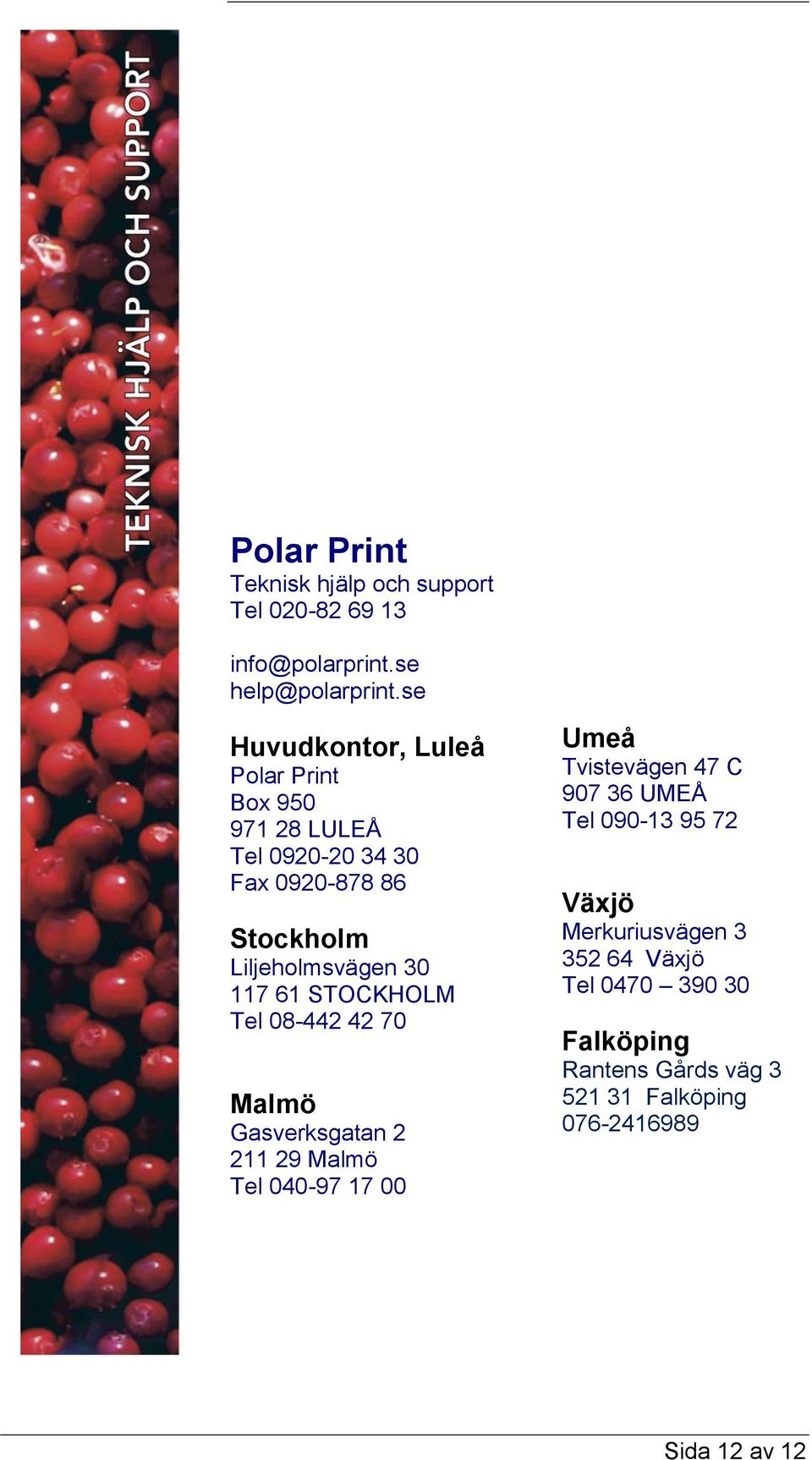 TEKNISK HJÄLP OCH SUPPORT

Polar Print
Teknisk hjälp och support
Tel 020-82 69 13

info@polarprint.se
help@polarprint.se

Huvudkontor, Luleå
Polar Print
Box 950
971 28 LULEÅ
Tel 0920-20 34 30
Fax 0920-878 86

Stockholm
Liljeholmsvägen 30
117 61 STOCKHOLM
Tel 08-442 42 70

Malmö
Gasverksgatan 2
211 29 Malmö
Tel 040-97 17 00

Umeå
Tvistevägen 47 C
907 36 UMEÅ
Tel 090-13 95 72

Växjö
Merkuriusvägen 3
352 64 Växjö
Tel 0470 – 390 30

Falköping
Rantens Gårds väg 3
521 31 Falköping
076-2416989

Sida 12 av 12